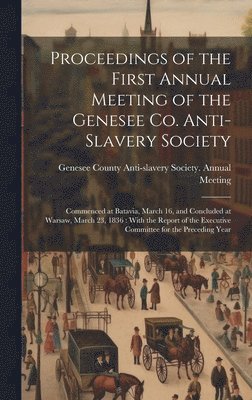 Proceedings of the First Annual Meeting of the Genesee Co. Anti-Slavery Society

Genesee County Anti-slavery Society. Annual Meeting

Commenced at Batavia, March 16, and Concluded at Warsaw, March 23, 1836 : With the Report of the Executive Committee for the Preceding Year